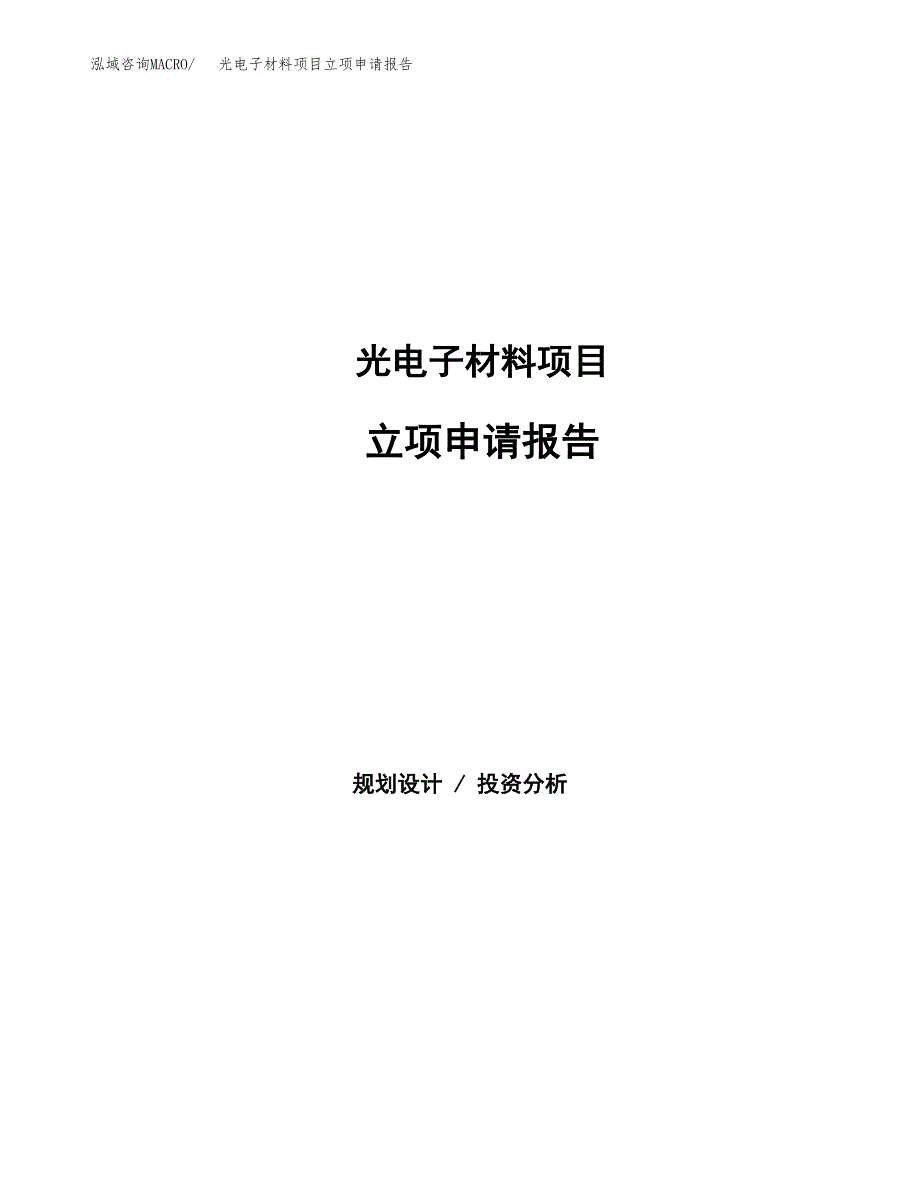 泓域咨询MACRO/　光电子材料项目立项申请报告

光电子材料项目

立项申请报告

规划设计 / 投资分析